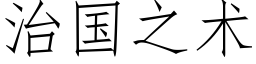 治国之术